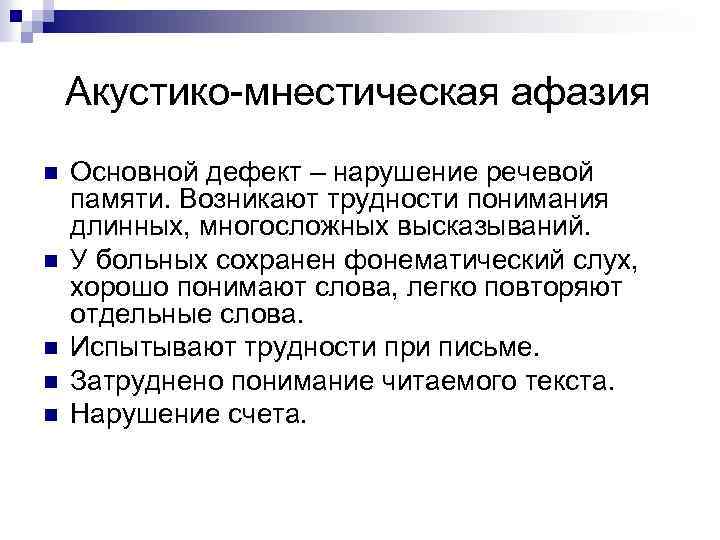 Акустико-мнестическая афазия

• Основной дефект – нарушение речевой памяти. Возникают трудности понимания длинных, многосложных высказываний.
• У больных сохранен фонематический слух, хорошо понимают слова, легко повторяют отдельные слова.
• Испытывают трудности при письме.
• Затруднено понимание читаемого текста.
• Нарушение счета.